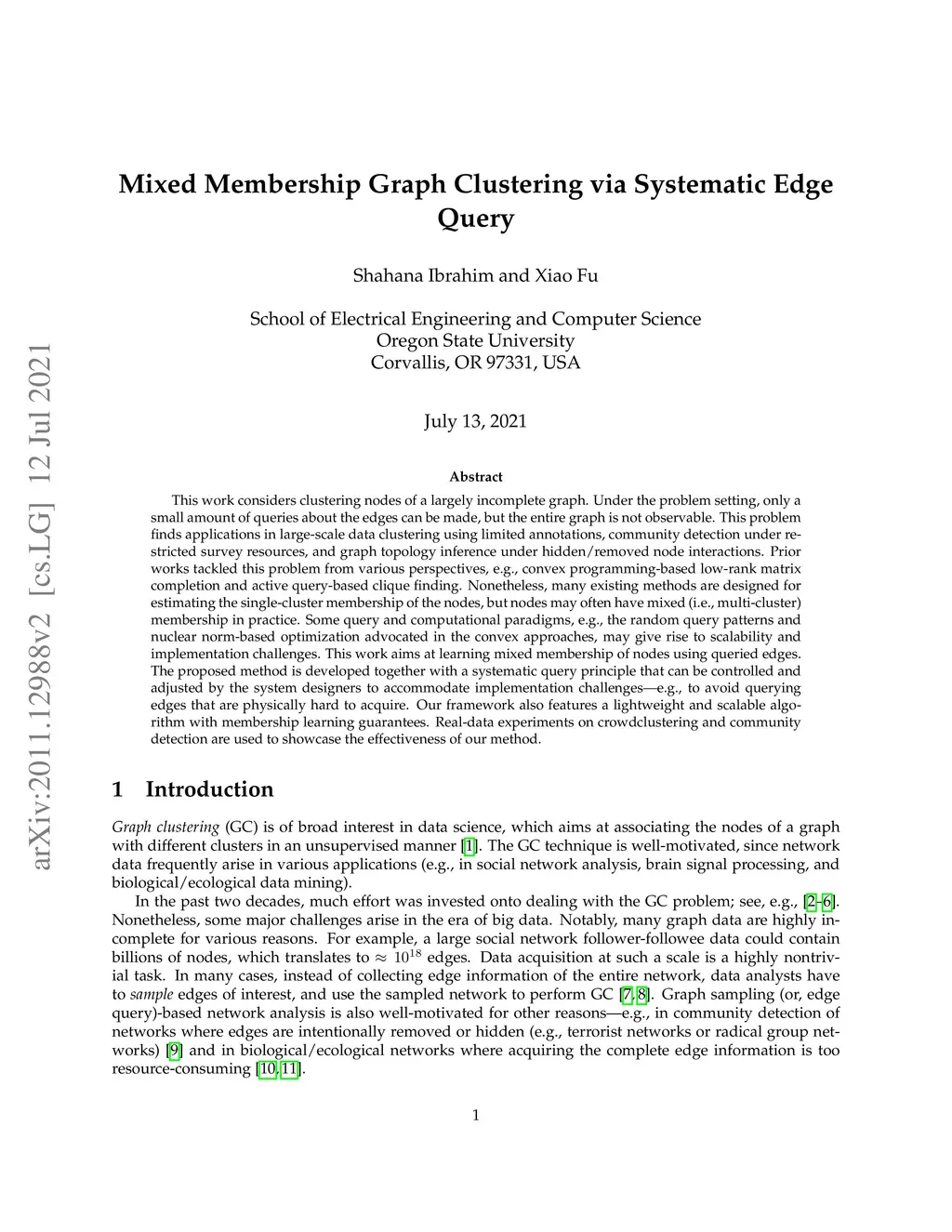 arXiv:2011.12988v2 [cs.LG] 12 Jul 2021

Mixed Membership Graph Clustering via Systematic Edge Query

Shahana Ibrahim and Xiao Fu

School of Electrical Engineering and Computer Science
Oregon State University
Corvallis, OR 97331, USA

July 13, 2021

Abstract

This work considers clustering nodes of a largely incomplete graph. Under the problem setting, only a small amount of queries about the edges can be made, but the entire graph is not observable. This problem finds applications in large-scale data clustering using limited annotations, community detection under restricted survey resources, and graph topology inference under hidden/removed node interactions. Prior works tackled this problem from various perspectives, e.g., convex programming-based low-rank matrix completion and active query-based clique finding. Nonetheless, many existing methods are designed for estimating the single-cluster membership of the nodes, but nodes may often have mixed (i.e., multi-cluster) membership in practice. Some query and computational paradigms, e.g., the random query patterns and nuclear norm-based optimization advocated in the convex approaches, may give rise to scalability and implementation challenges. This work aims at learning mixed membership of nodes using queried edges. The proposed method is developed together with a systematic query principle that can be controlled and adjusted by the system designers to accommodate implementation challenges—e.g., to avoid querying edges that are physically hard to acquire. Our framework also features a lightweight and scalable algorithm with membership learning guarantees. Real-data experiments on crowdclustering and community detection are used to showcase the effectiveness of our method.

1 Introduction

Graph clustering (GC) is of broad interest in data science, which aims at associating the nodes of a graph with different clusters in an unsupervised manner [1]. The GC technique is well-motivated, since network data frequently arise in various applications (e.g., in social network analysis, brain signal processing, and biological/ecological data mining).

In the past two decades, much effort was invested onto dealing with the GC problem; see, e.g., [2–6]. Nonetheless, some major challenges arise in the era of big data. Notably, many graph data are highly incomplete for various reasons. For example, a large social network follower-followee data could contain billions of nodes, which translates to $\approx 10^{18}$ edges. Data acquisition at such a scale is a highly nontrivial task. In many cases, instead of collecting edge information of the entire network, data analysts have to sample edges of interest, and use the sampled network to perform GC [7, 8]. Graph sampling (or, edge query)-based network analysis is also well-motivated for other reasons—e.g., in community detection of networks where edges are intentionally removed or hidden (e.g., terrorist networks or radical group networks) [9] and in biological/ecological networks where acquiring the complete edge information is too resource-consuming [10, 11].

1